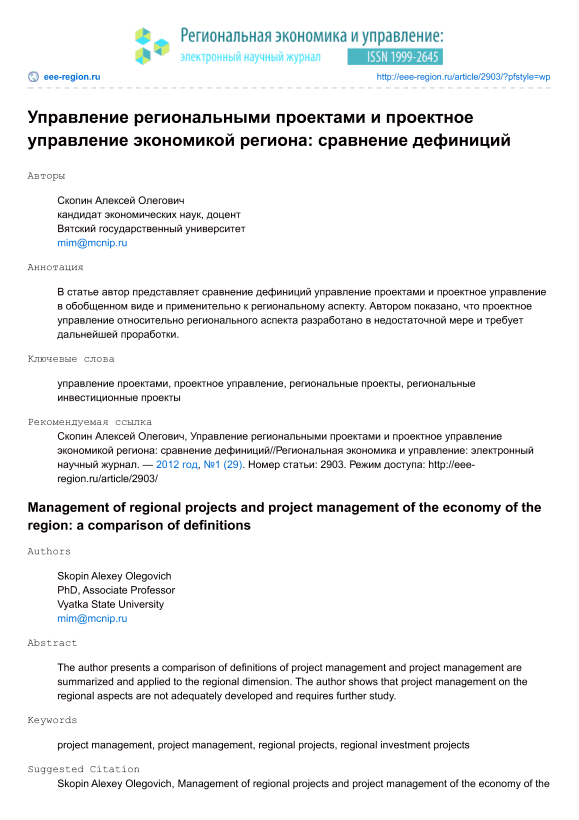 Региональная экономика и управление:
электронный научный журнал
ISSN 1999-2645

eee-region.ru
http://eee-region.ru/article/2903/?pfstyle=wp

Управление региональными проектами и проектное управление экономикой региона: сравнение дефиниций

Авторы

Скопин Алексей Олегович
кандидат экономических наук, доцент
Вятский государственный университет
mim@mcnip.ru

Аннотация

В статье автор представляет сравнение дефиниций управление проектами и проектное управление в обобщенном виде и применительно к региональному аспекту. Автором показано, что проектное управление относительно регионального аспекта разработано в недостаточной мере и требует дальнейшей проработки.

Ключевые слова

управление проектами, проектное управление, региональные проекты, региональные инвестиционные проекты

Рекомендуемая ссылка

Скопин Алексей Олегович, Управление региональными проектами и проектное управление экономикой региона: сравнение дефиниций//Региональная экономика и управление: электронный научный журнал. — 2012 год, №1 (29). Номер статьи: 2903. Режим доступа: http://eee-region.ru/article/2903/

Management of regional projects and project management of the economy of the region: a comparison of definitions

Authors

Skopin Alexey Olegovich
PhD, Associate Professor
Vyatka State University
mim@mcnip.ru

Abstract

The author presents a comparison of definitions of project management and project management are summarized and applied to the regional dimension. The author shows that project management on the regional aspects are not adequately developed and requires further study.

Keywords

project management, project management, regional projects, regional investment projects

Suggested Citation

Skopin Alexey Olegovich, Management of regional projects and project management of the economy of the